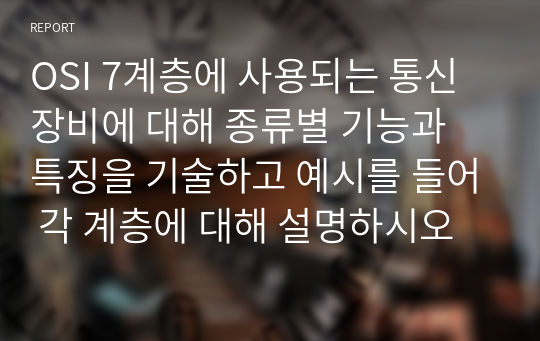 REPORT

OSI 7계층에 사용되는 통신 장비에 대해 종류별 기능과 특징을 기술하고 예시를 들어 각 계층에 대해 설명하시오